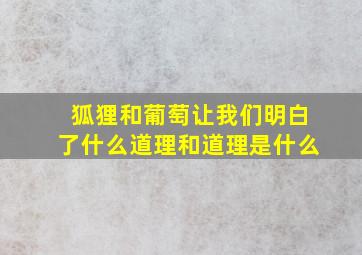 狐狸和葡萄让我们明白了什么道理和道理是什么